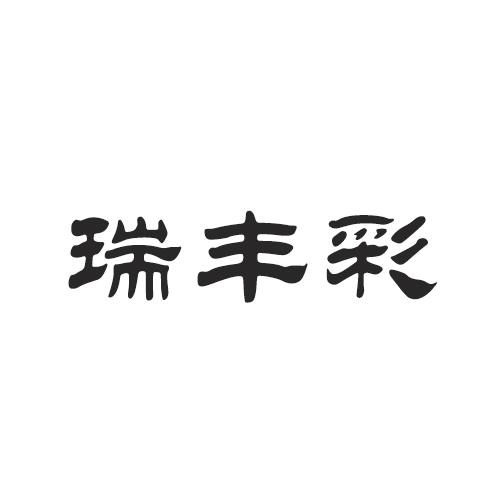 瑞丰彩